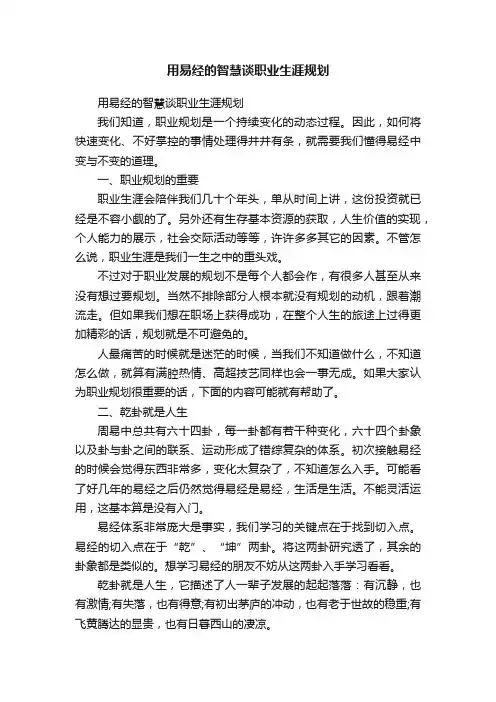 用易经的智慧谈职业生涯规划

用易经的智慧谈职业生涯规划

我们知道，职业规划是一个持续变化的动态过程。因此，如何将快速变化、不好掌控的事情处理得井井有条，就需要我们懂得易经中变与不变的道理。

一、职业规划的重要

职业生涯会陪伴我们几十个年头，单从时间上讲，这份投资就已经是不容小觑的了。另外还有生存基本资源的获取，人生价值的实现，个人能力的展示，社会交际活动等等，许许多多其它的因素。不管怎么说，职业生涯是我们一生之中的重头戏。

不过对于职业发展的规划不是每个人都会作，有很多人甚至从来没有想过要规划。当然不排除部分人根本就没有规划的动机，跟着潮流走。但如果我们想在职场上获得成功，在整个人生的旅途上过得更加精彩的话，规划就是不可避免的。

人最痛苦的时候就是迷茫的时候，当我们不知道做什么，不知道怎么做，就算有满腔热情、高超技艺同样也会一事无成。如果大家认为职业规划很重要的话，下面的内容可能就有帮助了。

二、乾卦就是人生

周易中总共有六十四卦，每一卦都有若干种变化，六十四个卦象以及卦与卦之间的联系、运动形成了错综复杂的体系。初次接触易经的时候会觉得东西非常多，变化太复杂了，不知道怎么入手。可能看了好几年的易经之后仍然觉得易经是易经，生活是生活。不能灵活运用，这基本算是没有入门。

易经体系非常庞大是事实，我们学习的关键点在于找到切入点。易经的切入点在于“乾”、“坤”两卦。将这两卦研究透了，其余的卦象都是类似的。想学习易经的朋友不妨从这两卦入手学习看看。

乾卦就是人生，它描述了人一辈子发展的起起落落：有沉静，也有激情;有失落，也有得意;有初出茅庐的冲动，也有老于世故的稳重;有飞黄腾达的显贵，也有日暮西山的凄凉。